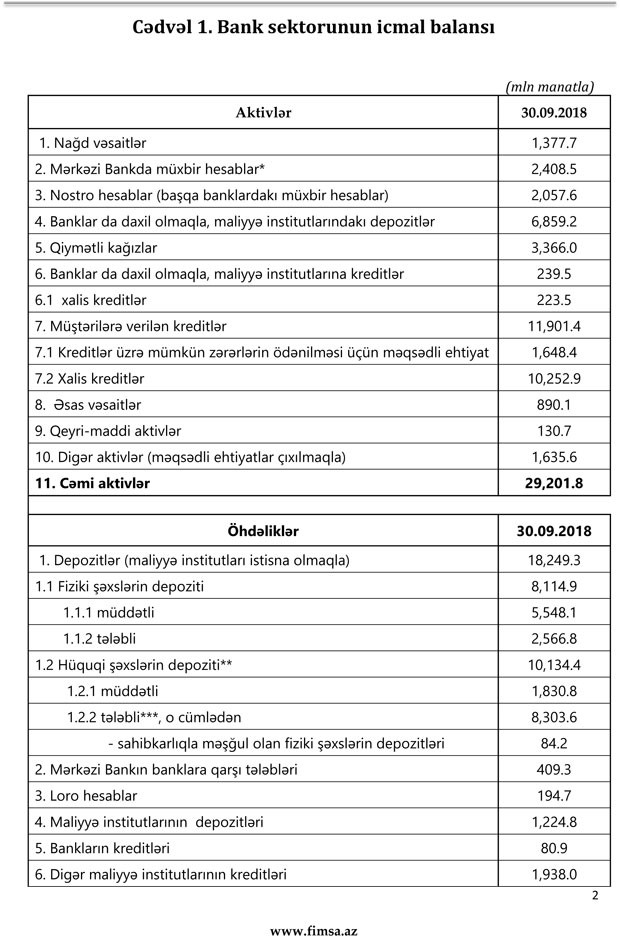 Cədvəl 1. Bank sektorunun icmal balansı

(mln manatla)

| Aktivlər | 30.09.2018 |
|---|---|
| 1. Nağd vəsaitlər | 1,377.7 |
| 2. Mərkəzi Bankda müxbir hesablar* | 2,408.5 |
| 3. Nostro hesablar (başqa banklardakı müxbir hesablar) | 2,057.6 |
| 4. Banklar da daxil olmaqla, maliyyə institutlarındakı depozitlər | 6,859.2 |
| 5. Qiymətli kağızlar | 3,366.0 |
| 6. Banklar da daxil olmaqla, maliyyə institutlarına kreditlər | 239.5 |
| 6.1 xalis kreditlər | 223.5 |
| 7. Müştərilərə verilən kreditlər | 11,901.4 |
| 7.1 Kreditlər üzrə mümkün zərərlərin ödənilməsi üçün məqsədli ehtiyat | 1,648.4 |
| 7.2 Xalis kreditlər | 10,252.9 |
| 8. Əsas vəsaitlər | 890.1 |
| 9. Qeyri-maddi aktivlər | 130.7 |
| 10. Digər aktivlər (məqsədli ehtiyatlar çıxılmaqla) | 1,635.6 |
| 11. Cəmi aktivlər | 29,201.8 |

| Öhdəliklər | 30.09.2018 |
|---|---|
| 1. Depozitlər (maliyyə institutları istisna olmaqla) | 18,249.3 |
| 1.1 Fiziki şəxslərin depoziti | 8,114.9 |
| 1.1.1 müddətli | 5,548.1 |
| 1.1.2 tələbli | 2,566.8 |
| 1.2 Hüquqi şəxslərin depoziti** | 10,134.4 |
| 1.2.1 müddətli | 1,830.8 |
| 1.2.2 tələbli***, o cümlədən | 8,303.6 |
| - sahibkarlıqla məşğul olan fiziki şəxslərin depozitləri | 84.2 |
| 2. Mərkəzi Bankın banklara qarşı tələbləri | 409.3 |
| 3. Loro hesablar | 194.7 |
| 4. Maliyyə institutlarının depozitləri | 1,224.8 |
| 5. Bankların kreditləri | 80.9 |
| 6. Digər maliyyə institutlarının kreditləri | 1,938.0 |

2

www.fimsa.az